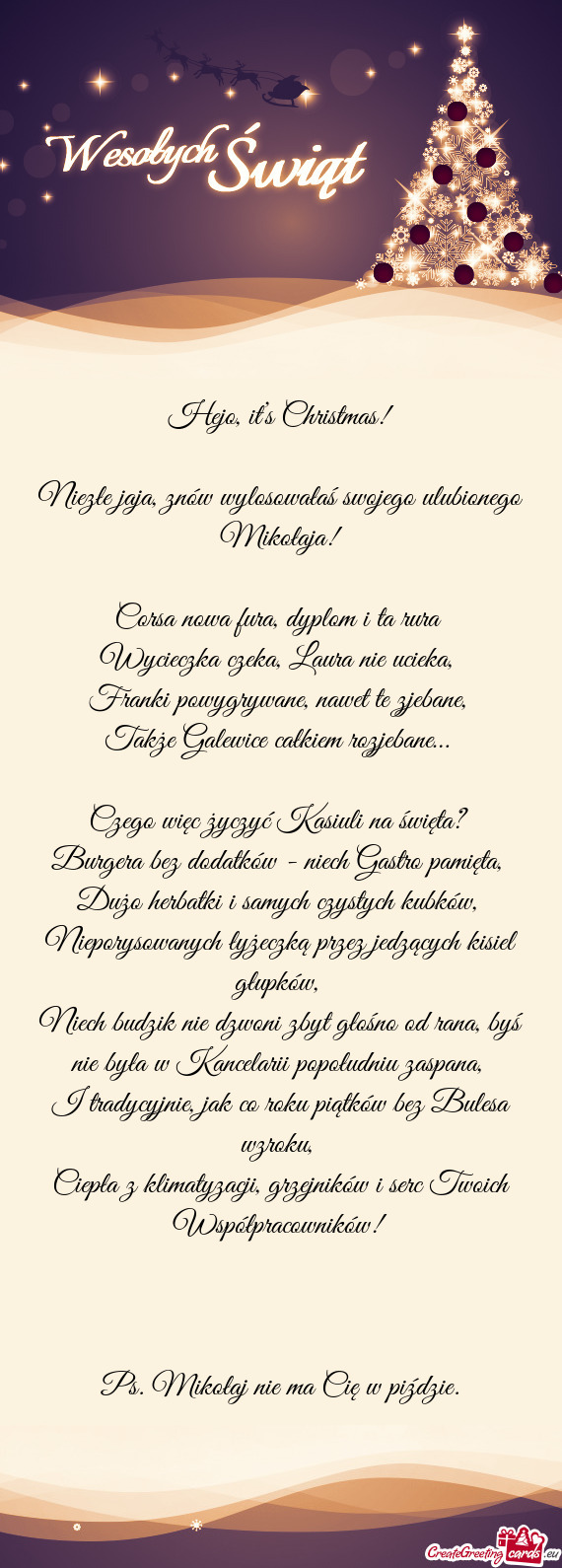 Wesołych Świąt

Hejo, it's Christmas!

Niezłe jaja, znów wylosowałaś swojego ulubionego Mikołaja!

Corsa nowa fura, dyplom i ta rura
Wycieczka czeka, Laura nie ucieka,
Franki powygrywane, nawet te zjebane,
Także Galewice całkiem rozjebane...

Czego więc życzyć Kasiuli na święta?
Burgera bez dodatków - niech Gastro pamięta,
Dużo herbatki i samych czystych kubków,
Nieporysowanych łyżeczką przez jedzących kisiel głupków,
Niech budzik nie dzwoni zbyt głośno od rana, byś nie była w Kancelarii popołudniu zaspana,
I tradycyjnie, jak co roku piątków bez Bulesa wzroku,
Ciepła z klimatyzacji, grzejników i serc Twoich Współpracowników!

Ps. Mikołaj nie ma Cię w piździe.

CreateGreetingcards.eu